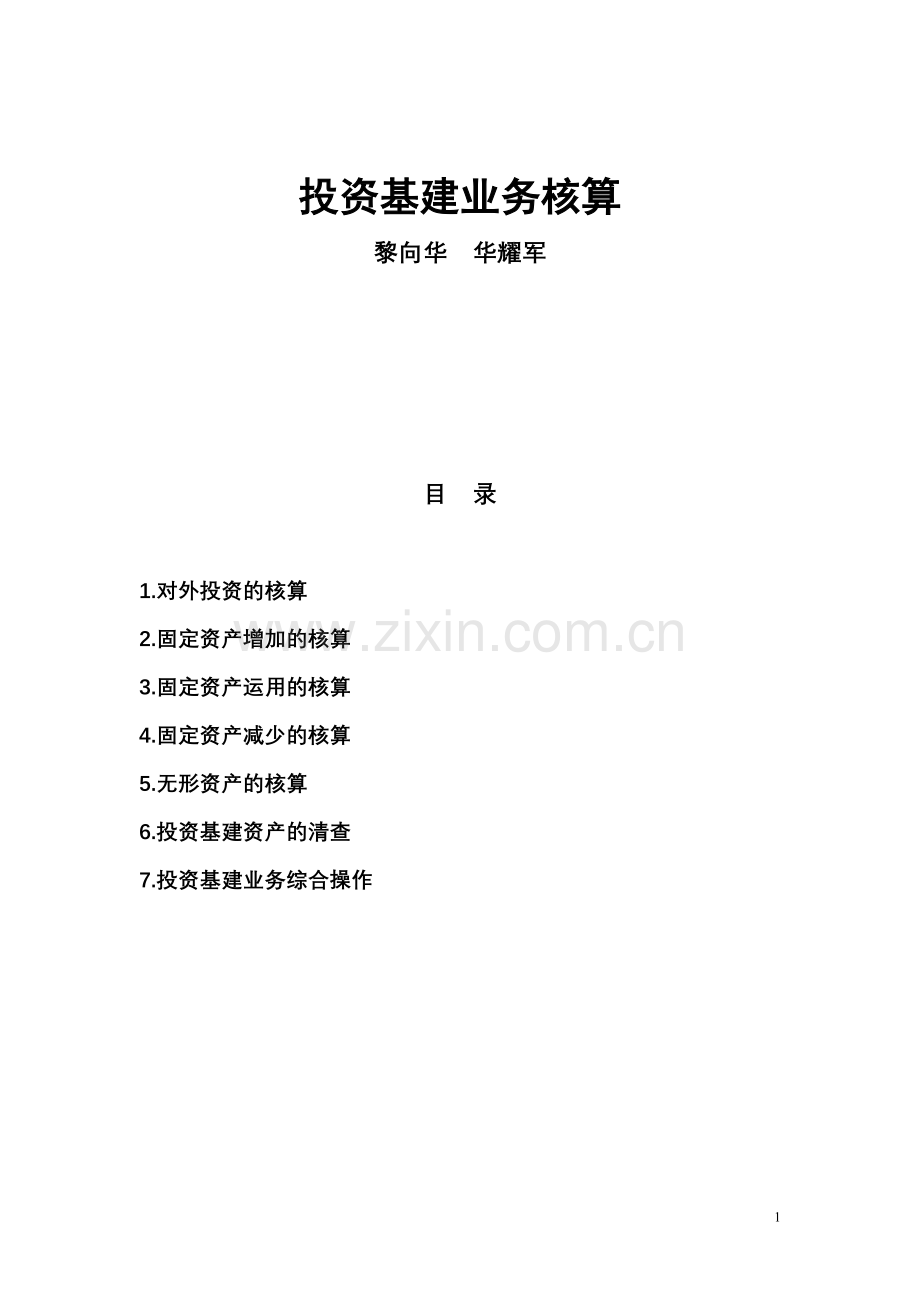 投资基建业务核算

黎向华　华耀军

目　录

1.对外投资的核算

2.固定资产增加的核算

www.zixin.com.cn

3.固定资产运用的核算

4.固定资产减少的核算

5.无形资产的核算

6.投资基建资产的清查

7.投资基建业务综合操作

1